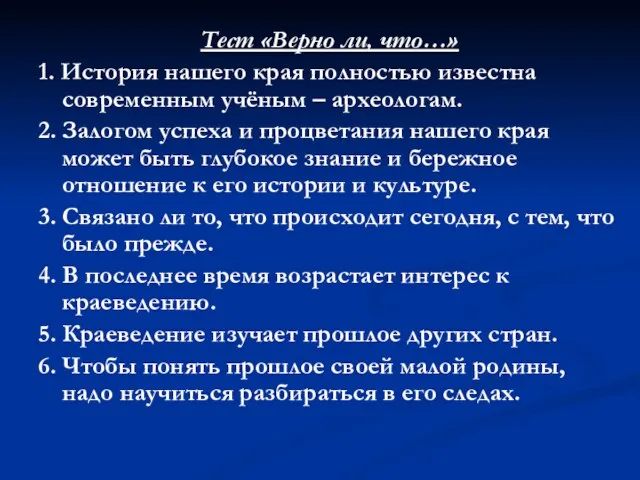 Тест «Верно ли, что…»

1. История нашего края полностью известна современным учёным – археологам.

2. Залогом успеха и процветания нашего края может быть глубокое знание и бережное отношение к его истории и культуре.

3. Связано ли то, что происходит сегодня, с тем, что было прежде.

4. В последнее время возрастает интерес к краеведению.

5. Краеведение изучает прошлое других стран.

6. Чтобы понять прошлое своей малой родины, надо научиться разбираться в его следах.